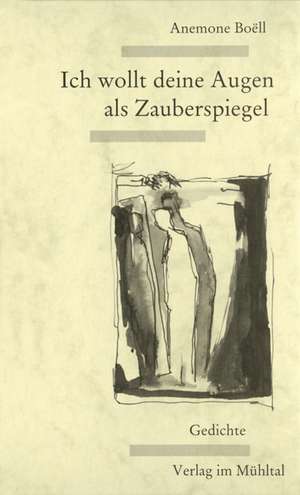 Anemone Boëll

Ich wollt deine Augen als Zauberspiegel

Gedichte

Verlag im Mühltal